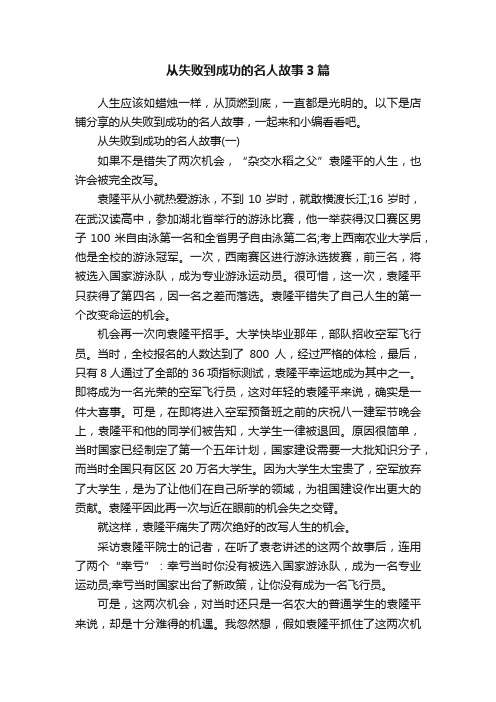 从失败到成功的名人故事3篇

人生应该如蜡烛一样，从顶燃到底，一直都是光明的。以下是店铺分享的从失败到成功的名人故事，一起来和小编看看吧。

从失败到成功的名人故事(一)

如果不是错失了两次机会，“杂交水稻之父”袁隆平的人生，也许会被完全改写。

袁隆平从小就热爱游泳，不到 10 岁时，就敢横渡长江;16 岁时，在武汉读高中，参加湖北省举行的游泳比赛，他一举获得汉口赛区男子 100 米自由泳第一名和全省男子自由泳第二名;考上西南农业大学后，他是全校的游泳冠军。一次，西南赛区进行游泳选拔赛，前三名，将被选入国家游泳队，成为专业游泳运动员。很可惜，这一次，袁隆平只获得了第四名，因一名之差而落选。袁隆平错失了自己人生的第一个改变命运的机会。

机会再一次向袁隆平招手。大学快毕业那年，部队招收空军飞行员。当时，全校报名的人数达到了 800 人，经过严格的体检，最后，只有 8 人通过了全部的 36 项指标测试，袁隆平幸运地成为其中之一。即将成为一名光荣的空军飞行员，这对年轻的袁隆平来说，确实是一件大喜事。可是，在即将进入空军预备班之前的庆祝八一建军节晚会上，袁隆平和他的同学们被告知，大学生一律被退回。原因很简单，当时国家已经制定了第一个五年计划，国家建设需要一大批知识分子，而当时全国只有区区 20 万名大学生。因为大学生太宝贵了，空军放弃了大学生，是为了让他们在自己所学的领域，为祖国建设作出更大的贡献。袁隆平因此再一次与近在眼前的机会失之交臂。

就这样，袁隆平痛失了两次绝好的改写人生的机会。

采访袁隆平院士的记者，在听了袁老讲述的这两个故事后，连用了两个“幸亏”：幸亏当时你没有被选入国家游泳队，成为一名专业运动员;幸亏当时国家出台了新政策，让你没有成为一名飞行员。

可是，这两次机会，对当时还只是一名农大的普通学生的袁隆平来说，却是十分难得的机遇。我忽然想，假如袁隆平抓住了这两次机